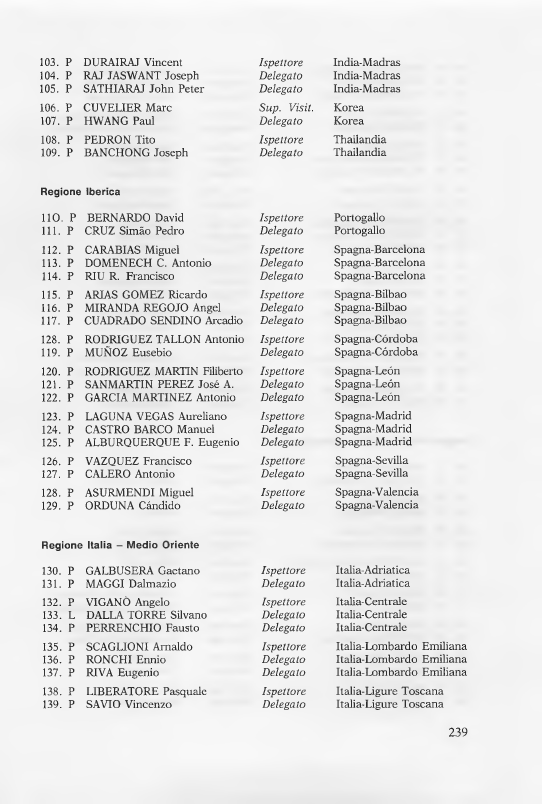 103. P DURAIRAJ Vincent Ispettore India-Madras
104. P RAJ JASWANT Joseph Delegato India-Madras
105. P SATHIARAJ John Peter Delegato India-Madras

106. P CUVELIER Marc Sup. Visit. Korea
107. P HWANG Paul Delegato Korea

108. P PEDRON Tito Ispettore Thailandia
109. P BANCHONG Joseph Delegato Thailandia

Regione Iberica

110. P BERNARDO David Ispettore Portogallo
111. P CRUZ Simão Pedro Delegato Portogallo

112. P CARABIAS Miguel Ispettore Spagna-Barcelona
113. P DOMENECH C. Antonio Delegato Spagna-Barcelona
114. P RIU R. Francisco Delegato Spagna-Barcelona

115. P ARIAS GOMEZ Ricardo Ispettore Spagna-Bilbao
116. P MIRANDA REGOJO Angel Delegato Spagna-Bilbao
117. P CUADRADO SENDINO Arcadio Delegato Spagna-Bilbao

128. P RODRIGUEZ TALLON Antonio Ispettore Spagna-Córdoba
119. P MUÑOZ Eusebio Delegato Spagna-Córdoba

120. P RODRIGUEZ MARTIN Filiberto Ispettore Spagna-León
121. P SANMARTIN PEREZ José A. Delegato Spagna-León
122. P GARCIA MARTINEZ Antonio Delegato Spagna-León

123. P LAGUNA VEGAS Aureliano Ispettore Spagna-Madrid
124. P CASTRO BARCO Manuel Delegato Spagna-Madrid
125. P ALBURQUERQUE F. Eugenio Delegato Spagna-Madrid

126. P VAZQUEZ Francisco Ispettore Spagna-Sevilla
127. P CALERO Antonio Delegato Spagna-Sevilla

128. P ASURMENDI Miguel Ispettore Spagna-Valencia
129. P ORDUNA Cándido Delegato Spagna-Valencia

Regione Italia – Medio Oriente

130. P GALBUSERA Gaetano Ispettore Italia-Adriatica
131. P MAGGI Dalmazio Delegato Italia-Adriatica

132. P VIGANÒ Angelo Ispettore Italia-Centrale
133. L DALLA TORRE Silvano Delegato Italia-Centrale
134. P PERRENCHIO Fausto Delegato Italia-Centrale

135. P SCAGLIONI Arnaldo Ispettore Italia-Lombardo Emiliana
136. P RONCHI Ennio Delegato Italia-Lombardo Emiliana
137. P RIVA Eugenio Delegato Italia-Lombardo Emiliana

138. P LIBERATORE Pasquale Ispettore Italia-Ligure Toscana
139. P SAVIO Vincenzo Delegato Italia-Ligure Toscana

239